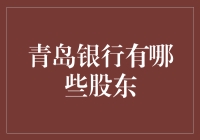 青岛银行有哪些股东